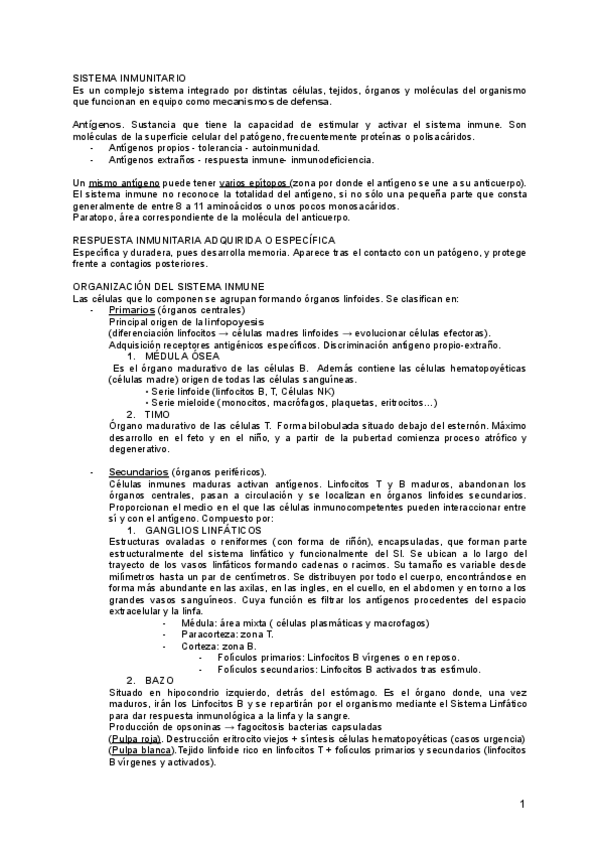 SISTEMA INMUNITARIO
Es un complejo sistema integrado por distintas células, tejidos, órganos y moléculas del organismo que funcionan en equipo como mecanismos de defensa.

Antígenos. Sustancia que tiene la capacidad de estimular y activar el sistema inmune. Son moléculas de la superficie celular del patógeno, frecuentemente proteínas o polisacáridos.
- Antígenos propios - tolerancia - autoinmunidad.
- Antígenos extraños - respuesta inmune- inmunodeficiencia.

Un mismo antígeno puede tener varios epítopos (zona por donde el antígeno se une a su anticuerpo). El sistema inmune no reconoce la totalidad del antígeno, si no sólo una pequeña parte que consta generalmente de entre 8 a 11 aminoácidos o unos pocos monosacáridos.
Paratopo, área correspondiente de la molécula del anticuerpo.

RESPUESTA INMUNITARIA ADQUIRIDA O ESPECÍFICA
Específica y duradera, pues desarrolla memoria. Aparece tras el contacto con un patógeno, y protege frente a contagios posteriores.

ORGANIZACIÓN DEL SISTEMA INMUNE
Las células que lo componen se agrupan formando órganos linfoides. Se clasifican en:
- Primarios (órganos centrales)
Principal origen de la linfopoyesis
(diferenciación linfocitos → células madres linfoides → evolucionar células efectoras).
Adquisición receptores antigénicos específicos. Discriminación antígeno propio-extraño.
1. MÉDULA ÓSEA
Es el órgano madurativo de las células B. Además contiene las células hematopoyéticas (células madre) origen de todas las células sanguíneas.
• Serie linfoide (linfocitos B, T, Células NK)
• Serie mieloide (monocitos, macrófagos, plaquetas, eritrocitos…)
2. TIMO
Órgano madurativo de las células T. Forma bilobulada situado debajo del esternón. Máximo desarrollo en el feto y en el niño, y a partir de la pubertad comienza proceso atrófico y degenerativo.

- Secundarios (órganos periféricos).
Células inmunes maduras activan antígenos. Linfocitos T y B maduros, abandonan los órganos centrales, pasan a circulación y se localizan en órganos linfoides secundarios. Proporcionan el medio en el que las células inmunocompetentes pueden interaccionar entre sí y con el antígeno. Compuesto por:
1. GANGLIOS LINFÁTICOS
Estructuras ovaladas o reniformes (con forma de riñón), encapsuladas, que forman parte estructuralmente del sistema linfático y funcionalmente del SI. Se ubican a lo largo del trayecto de los vasos linfáticos formando cadenas o racimos. Su tamaño es variable desde milímetros hasta un par de centímetros. Se distribuyen por todo el cuerpo, encontrándose en forma más abundante en las axilas, en las ingles, en el cuello, en el abdomen y en torno a los grandes vasos sanguíneos. Cuya función es filtrar los antígenos procedentes del espacio extracelular y la linfa.
- Médula: área mixta ( células plasmáticas y macrofagos)
- Paracorteza: zona T.
- Corteza: zona B.
- Folículos primarios: Linfocitos B vírgenes o en reposo.
- Folículos secundarios: Linfocitos B activados tras estímulo.
2. BAZO
Situado en hipocondrio izquierdo, detrás del estómago. Es el órgano donde, una vez maduros, irán los Linfocitos B y se repartirán por el organismo mediante el Sistema Linfático para dar respuesta inmunológica a la linfa y la sangre.
Producción de opsoninas → fagocitosis bacterias capsuladas
(Pulpa roja). Destrucción eritrocito viejos + síntesis células hematopoyéticas (casos urgencia)
(Pulpa blanca).Tejido linfoide rico en linfocitos T + folículos primarios y secundarios (linfocitos B vírgenes y activados).

1